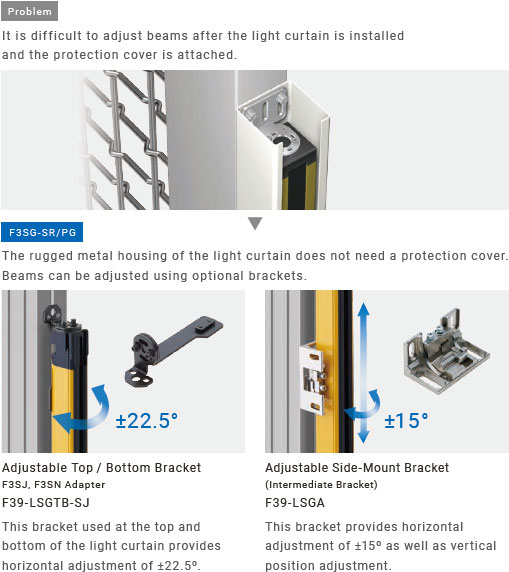 Problem

It is difficult to adjust beams after the light curtain is installed and the protection cover is attached.

F3SG-SR/PG

The rugged metal housing of the light curtain does not need a protection cover. Beams can be adjusted using optional brackets.

±22.5°

Adjustable Top / Bottom Bracket

F3SJ, F3SN Adapter

F39-LSGTB-SJ

This bracket used at the top and bottom of the light curtain provides horizontal adjustment of ±22.5º.

±15°

Adjustable Side-Mount Bracket

(Intermediate Bracket)

F39-LSGA

This bracket provides horizontal adjustment of ±15º as well as vertical position adjustment.